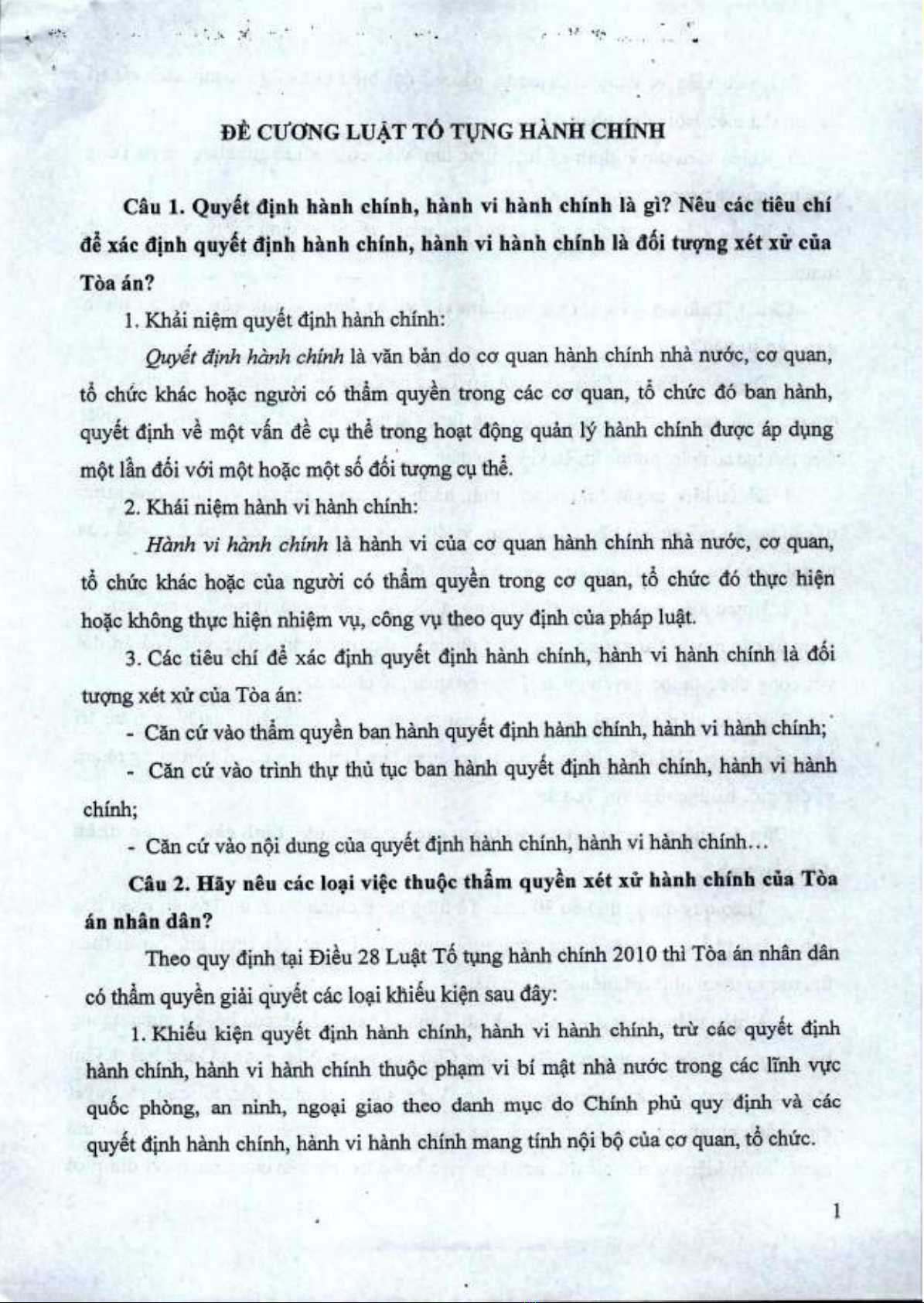 ĐỀ CƯƠNG LUẬT TỐ TỤNG HÀNH CHÍNH

Câu 1. Quyết định hành chính, hành vi hành chính là gì? Nêu các tiêu chí để xác định quyết định hành chính, hành vi hành chính là đối tượng xét xử của Tòa án?

1. Khái niệm quyết định hành chính:

Quyết định hành chính là văn bản do cơ quan hành chính nhà nước, cơ quan, tổ chức khác hoặc người có thẩm quyền trong các cơ quan, tổ chức đó ban hành, quyết định về một vấn đề cụ thể trong hoạt động quản lý hành chính được áp dụng một lần đối với một hoặc một số đối tượng cụ thể.

2. Khái niệm hành vi hành chính:

Hành vi hành chính là hành vi của cơ quan hành chính nhà nước, cơ quan, tổ chức khác hoặc của người có thẩm quyền trong cơ quan, tổ chức đó thực hiện hoặc không thực hiện nhiệm vụ, công vụ theo quy định của pháp luật.

3. Các tiêu chí để xác định quyết định hành chính, hành vi hành chính là đối tượng xét xử của Tòa án:

- Căn cứ vào thẩm quyền ban hành quyết định hành chính, hành vi hành chính;

- Căn cứ vào trình thự thủ tục ban hành quyết định hành chính, hành vi hành chính;

- Căn cứ vào nội dung của quyết định hành chính, hành vi hành chính…

Câu 2. Hãy nêu các loại việc thuộc thẩm quyền xét xử hành chính của Tòa án nhân dân?

Theo quy định tại Điều 28 Luật Tố tụng hành chính 2010 thì Tòa án nhân dân có thẩm quyền giải quyết các loại khiếu kiện sau đây:

1. Khiếu kiện quyết định hành chính, hành vi hành chính, trừ các quyết định hành chính, hành vi hành chính thuộc phạm vi bí mật nhà nước trong các lĩnh vực quốc phòng, an ninh, ngoại giao theo danh mục do Chính phủ quy định và các quyết định hành chính, hành vi hành chính mang tính nội bộ của cơ quan, tổ chức.

1